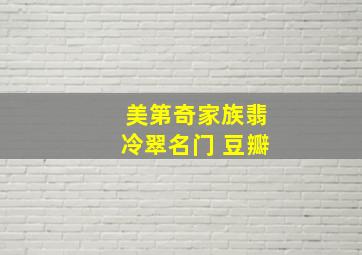 美第奇家族翡冷翠名门 豆瓣